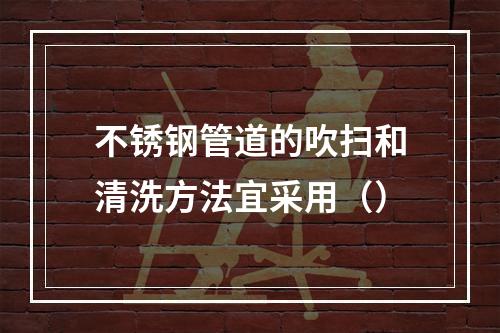 不锈钢管道的吹扫和清洗方法宜采用（）